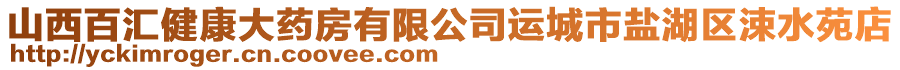 山西百汇健康大药房有限公司运城市盐湖区涑水苑店
http://yckimroger.cn.coovee.com